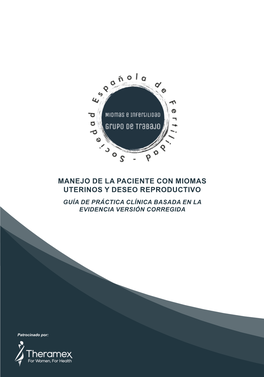 Sociedad Española de Fertilidad -

MIOMAS E INFERTILIDAD

GRUPO DE TRABAJO

MANEJO DE LA PACIENTE CON MIOMAS UTERINOS Y DESEO REPRODUCTIVO

GUÍA DE PRÁCTICA CLÍNICA BASADA EN LA EVIDENCIA VERSIÓN CORREGIDA

Patrocinado por:

Theramex

For Women, For Health